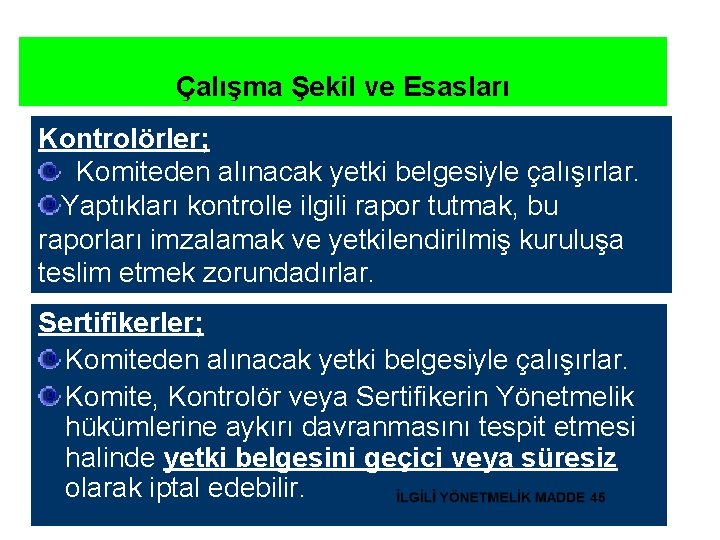 Çalışma Şekil ve Esasları

Kontrolörler;

• Komiteden alınacak yetki belgesiyle çalışırlar.

• Yaptıkları kontrolle ilgili rapor tutmak, bu raporları imzalamak ve yetkilendirilmiş kuruluşa teslim etmek zorundadırlar.

Sertifikerler;

• Komiteden alınacak yetki belgesiyle çalışırlar.

• Komite, Kontrolör veya Sertifikerin Yönetmelik hükümlerine aykırı davranmasını tespit etmesi halinde yetki belgesini geçici veya süresiz olarak iptal edebilir.

İLGİLİ YÖNETMELİK MADDE 45